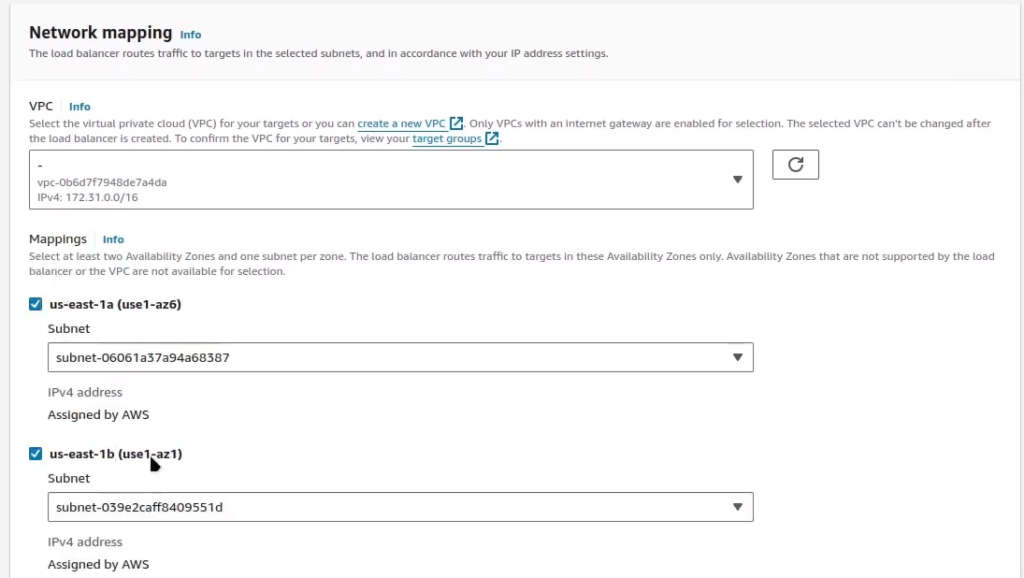 Network mapping Info
The load balancer routes traffic to targets in the selected subnets, and in accordance with your IP address settings.

VPC Info
Select the virtual private cloud (VPC) for your targets or you can create a new VPC. Only VPCs with an internet gateway are enabled for selection. The selected VPC can't be changed after the load balancer is created. To confirm the VPC for your targets, view your target groups.

-
vpc-0b6d7f7948de7a4da
IPv4: 172.31.0.0/16

Mappings Info
Select at least two Availability Zones and one subnet per zone. The load balancer routes traffic to targets in these Availability Zones only. Availability Zones that are not supported by the load balancer or the VPC are not available for selection.

us-east-1a (use1-az6)
Subnet
subnet-06061a37a94a68387
IPv4 address
Assigned by AWS

us-east-1b (use1-az1)
Subnet
subnet-039e2caff8409551d
IPv4 address
Assigned by AWS